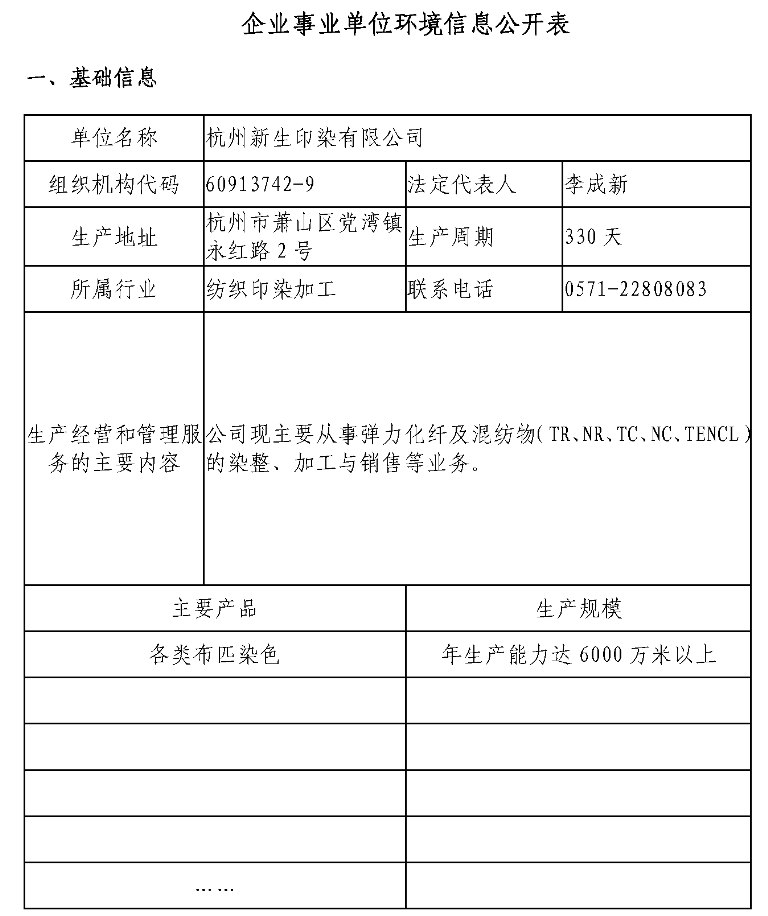 企业事业单位环境信息公开表

一、基础信息

| 单位名称 | 杭州新生印染有限公司 | | |
|---|---|---|---|
| 组织机构代码 | 60913742-9 | 法定代表人 | 李成新 |
| 生产地址 | 杭州市萧山区党湾镇永红路2号 | 生产周期 | 330天 |
| 所属行业 | 纺织印染加工 | 联系电话 | 0571-22808083 |
| 生产经营和管理服务的主要内容 | 公司现主要从事弹力化纤及混纺物(TR、NR、TC、NC、TENCL)的染整、加工与销售等业务。 | | |

| 主要产品 | 生产规模 |
|---|---|
| 各类布匹染色 | 年生产能力达6000万米以上 |
| | |
| | |
| | |
| | |
| …… | |